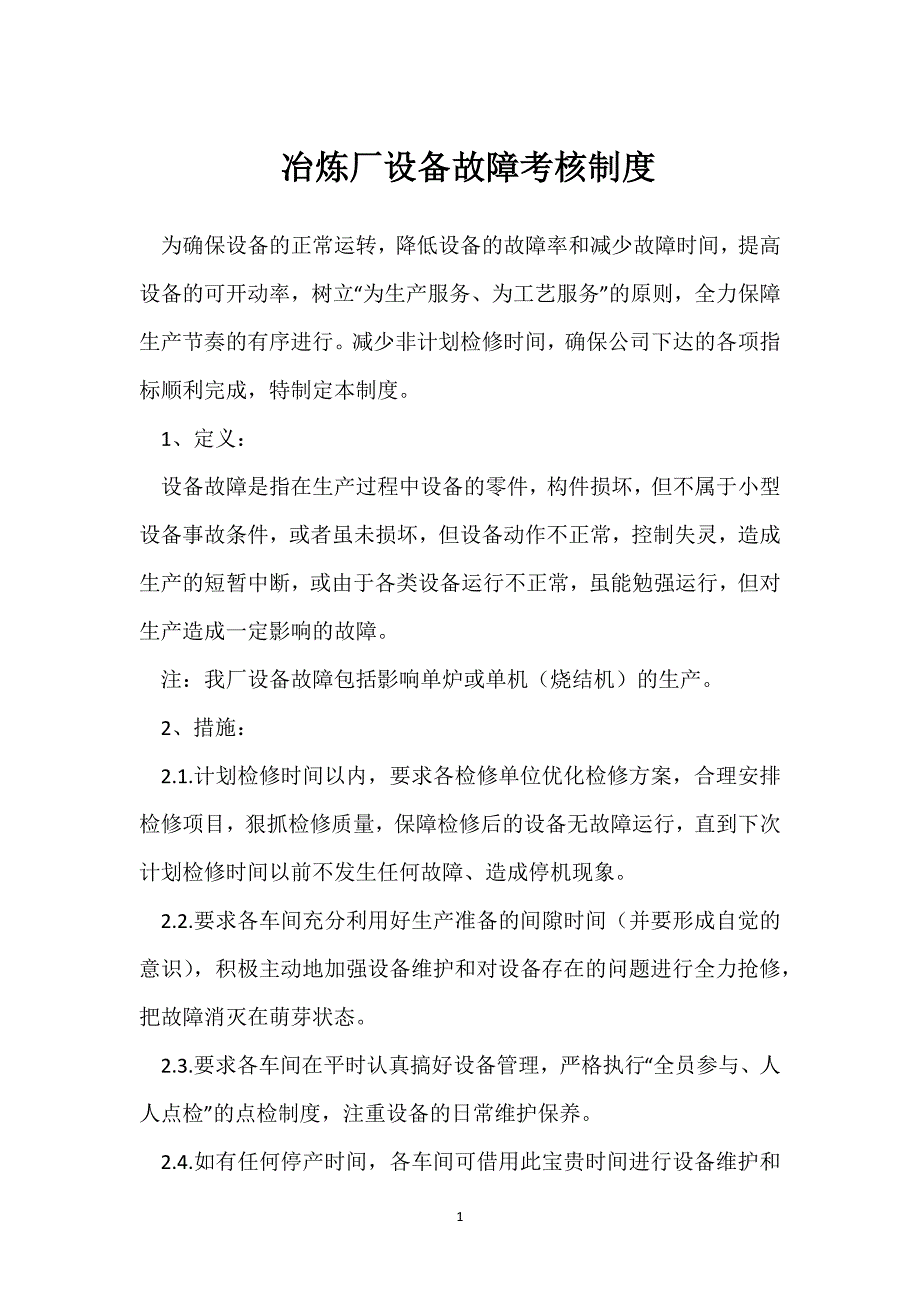 冶炼厂设备故障考核制度

为确保设备的正常运转，降低设备的故障率和减少故障时间，提高设备的可开动率，树立“为生产服务、为工艺服务”的原则，全力保障生产节奏的有序进行。减少非计划检修时间，确保公司下达的各项指标顺利完成，特制定本制度。

1、定义：

设备故障是指在生产过程中设备的零件，构件损坏，但不属于小型设备事故条件，或者虽未损坏，但设备动作不正常，控制失灵，造成生产的短暂中断，或由于各类设备运行不正常，虽能勉强运行，但对生产造成一定影响的故障。

注：我厂设备故障包括影响单炉或单机（烧结机）的生产。

2、措施：

2.1.计划检修时间以内，要求各检修单位优化检修方案，合理安排检修项目，狠抓检修质量，保障检修后的设备无故障运行，直到下次计划检修时间以前不发生任何故障、造成停机现象。

2.2.要求各车间充分利用好生产准备的间隙时间（并要形成自觉的意识），积极主动地加强设备维护和对设备存在的问题进行全力抢修，把故障消灭在萌芽状态。

2.3.要求各车间在平时认真搞好设备管理，严格执行“全员参与、人人点检”的点检制度，注重设备的日常维护保养。

2.4.如有任何停产时间，各车间可借用此宝贵时间进行设备维护和

1